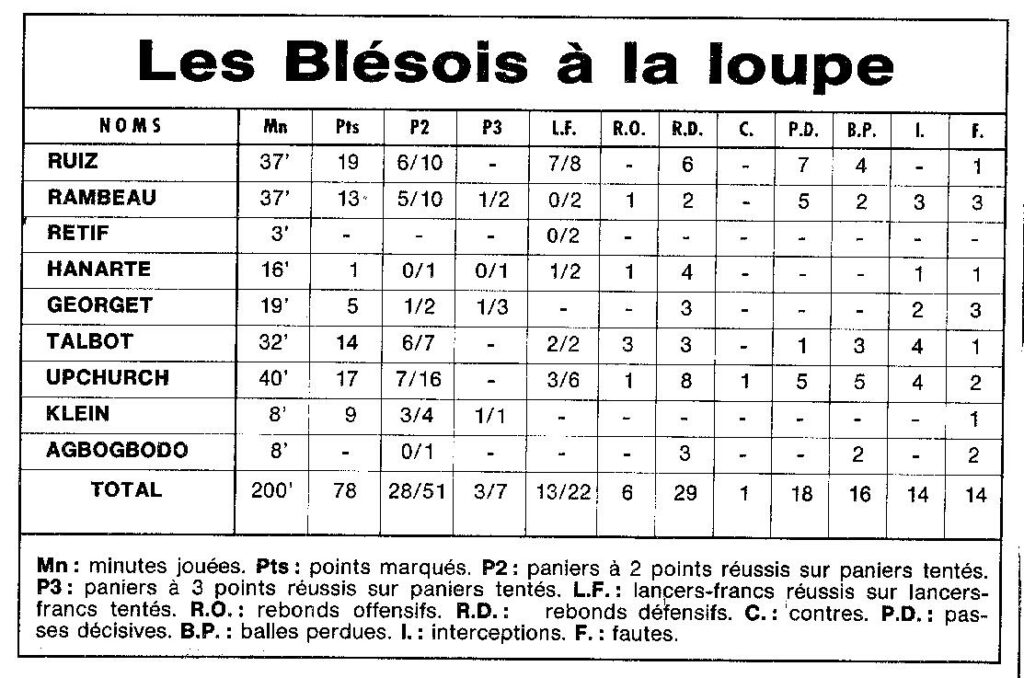 Les Blésois à la loupe

| NOMS | Mn | Pts | P2 | P3 | L.F. | R.O. | R.D. | C. | P.D. | B.P. | I. | F. |
|---|---|---|---|---|---|---|---|---|---|---|---|---|
| RUIZ | 37' | 19 | 6/10 | - | 7/8 | - | 6 | - | 7 | 4 | - | 1 |
| RAMBEAU | 37' | 13 | 5/10 | 1/2 | 0/2 | 1 | 2 | - | 5 | 2 | 3 | 3 |
| RETIF | 3' | - | - | - | 0/2 | - | - | - | - | - | - | - |
| HANARTE | 16' | 1 | 0/1 | 0/1 | 1/2 | 1 | 4 | - | - | - | 1 | 1 |
| GEORGET | 19' | 5 | 1/2 | 1/3 | - | - | 3 | - | - | - | 2 | 3 |
| TALBOT | 32' | 14 | 6/7 | - | 2/2 | 3 | 3 | - | 1 | 3 | 4 | 1 |
| UPCHURCH | 40' | 17 | 7/16 | - | 3/6 | 1 | 8 | 1 | 5 | 5 | 4 | 2 |
| KLEIN | 8' | 9 | 3/4 | 1/1 | - | - | - | - | - | - | - | 1 |
| AGBOGBODO | 8' | - | 0/1 | - | - | - | 3 | - | - | 2 | - | 2 |
| TOTAL | 200' | 78 | 28/51 | 3/7 | 13/22 | 6 | 29 | 1 | 18 | 16 | 14 | 14 |

Mn : minutes jouées. Pts : points marqués. P2 : paniers à 2 points réussis sur paniers tentés. P3 : paniers à 3 points réussis sur paniers tentés. L.F. : lancers-francs réussis sur lancers-francs tentés. R.O. : rebonds offensifs. R.D. : rebonds défensifs. C. : contres. P.D. : passes décisives. B.P. : balles perdues. I. : interceptions. F. : fautes.